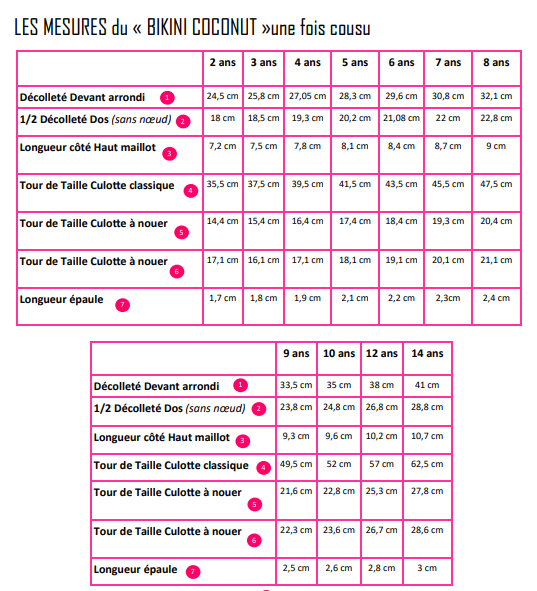 LES MESURES du « BIKINI COCONUT »une fois cousu

| | 2 ans | 3 ans | 4 ans | 5 ans | 6 ans | 7 ans | 8 ans |
|---|---|---|---|---|---|---|---|
| Décolleté Devant arrondi 1 | 24,5 cm | 25,8 cm | 27,05 cm | 28,3 cm | 29,6 cm | 30,8 cm | 32,1 cm |
| 1/2 Décolleté Dos (sans nœud) 2 | 18 cm | 18,5 cm | 19,3 cm | 20,2 cm | 21,08 cm | 22 cm | 22,8 cm |
| Longueur côté Haut maillot 3 | 7,2 cm | 7,5 cm | 7,8 cm | 8,1 cm | 8,4 cm | 8,7 cm | 9 cm |
| Tour de Taille Culotte classique 4 | 35,5 cm | 37,5 cm | 39,5 cm | 41,5 cm | 43,5 cm | 45,5 cm | 47,5 cm |
| Tour de Taille Culotte à nouer 5 | 14,4 cm | 15,4 cm | 16,4 cm | 17,4 cm | 18,4 cm | 19,3 cm | 20,4 cm |
| Tour de Taille Culotte à nouer 6 | 17,1 cm | 16,1 cm | 17,1 cm | 18,1 cm | 19,1 cm | 20,1 cm | 21,1 cm |
| Longueur épaule 7 | 1,7 cm | 1,8 cm | 1,9 cm | 2,1 cm | 2,2 cm | 2,3cm | 2,4 cm |

| | 9 ans | 10 ans | 12 ans | 14 ans |
|---|---|---|---|---|
| Décolleté Devant arrondi 1 | 33,5 cm | 35 cm | 38 cm | 41 cm |
| 1/2 Décolleté Dos (sans nœud) 2 | 23,8 cm | 24,8 cm | 26,8 cm | 28,8 cm |
| Longueur côté Haut maillot 3 | 9,3 cm | 9,6 cm | 10,2 cm | 10,7 cm |
| Tour de Taille Culotte classique 4 | 49,5 cm | 52 cm | 57 cm | 62,5 cm |
| Tour de Taille Culotte à nouer 5 | 21,6 cm | 22,8 cm | 25,3 cm | 27,8 cm |
| Tour de Taille Culotte à nouer 6 | 22,3 cm | 23,6 cm | 26,7 cm | 28,6 cm |
| Longueur épaule 7 | 2,5 cm | 2,6 cm | 2,8 cm | 3 cm |